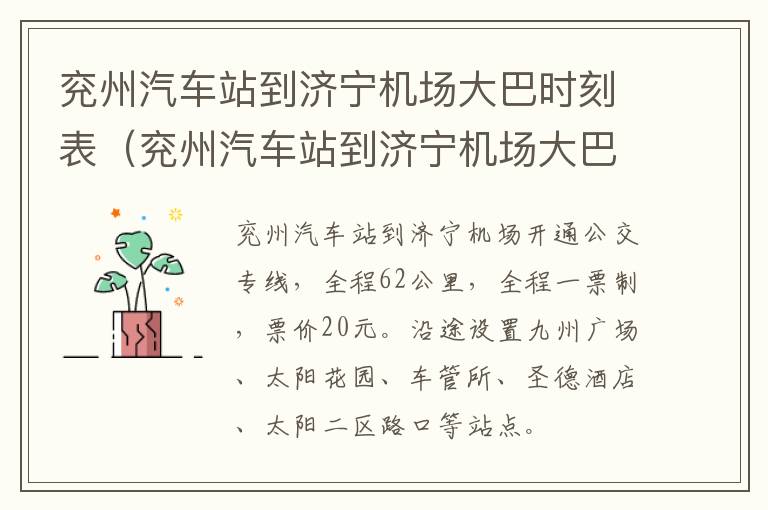 兖州汽车站到济宁机场大巴时刻表（兖州汽车站到济宁机场大巴

兖州汽车站到济宁机场开通公交专线，全程62公里，全程一票制，票价20元。沿途设置九州广场、太阳花园、车管所、圣德酒店、太阳二区路口等站点。